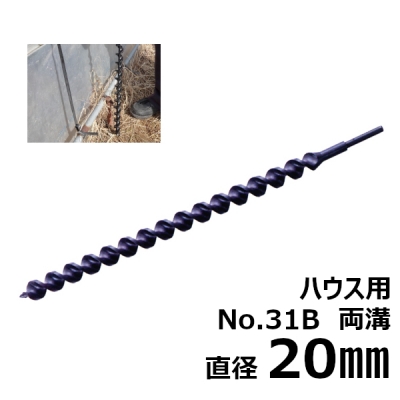 ハウス用
No.31B 両溝
直径 20㎜